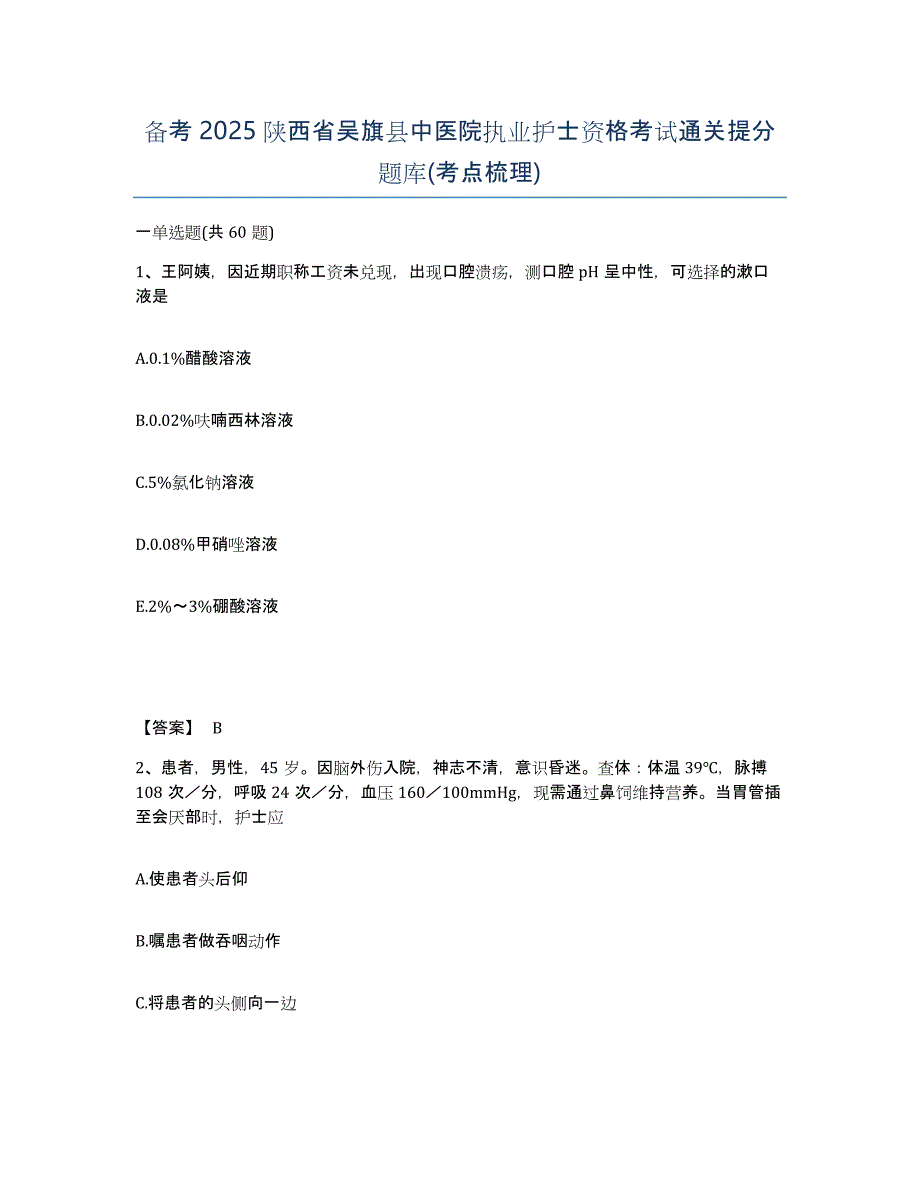 备考 2025 陕西省吴旗县中医院执业护士资格考试通关提分题库(考点梳理)

一单选题(共 60 题)

1、王阿姨，因近期职称工资未兑现，出现口腔溃疡，测口腔 pH 呈中性，可选择的漱口液是

A.0.1%醋酸溶液

B.0.02%呋喃西林溶液

C.5%氯化钠溶液

D.0.08%甲硝唑溶液

E.2%～3%硼酸溶液

【答案】 B

2、患者，男性，45 岁。因脑外伤入院，神志不清，意识昏迷。查体：体温 39℃，脉搏 108 次／分，呼吸 24 次／分，血压 160／100mmHg，现需通过鼻饲维持营养。当胃管插至会厌部时，护士应

A.使患者头后仰

B.嘱患者做吞咽动作

C.将患者的头侧向一边